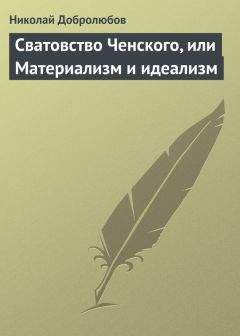 Николай Добролюбов

Сватовство Ченского, или Материализм и идеализм